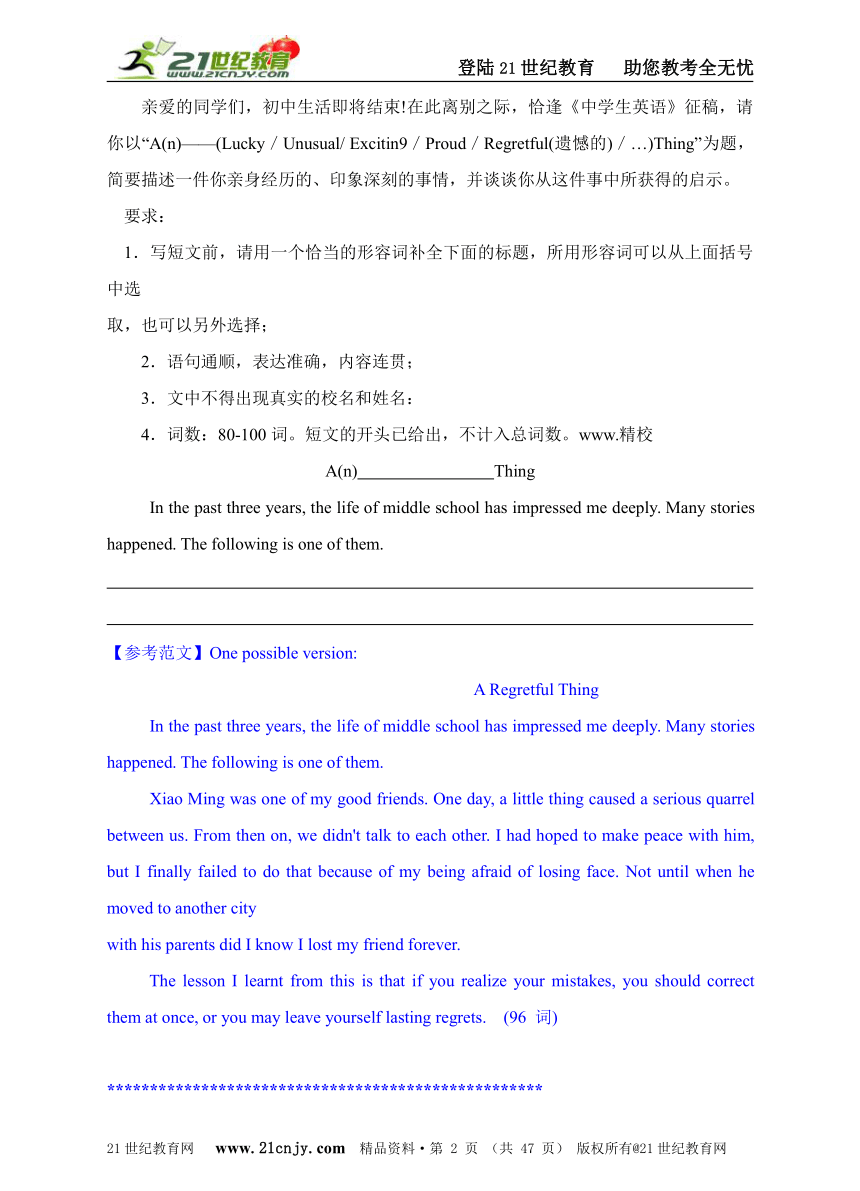 21世纪教育 www.21cnjy.com

登陆21世纪教育　助您教考全无忧

亲爱的同学们，初中生活即将结束!在此离别之际，恰逢《中学生英语》征稿，请你以“A(n)——(Lucky / Unusual/ Excitin9 / Proud / Regretful(遗憾的) / …)Thing”为题，简要描述一件你亲身经历的、印象深刻的事情，并谈谈你从这件事中所获得的启示。

要求：

1．写短文前，请用一个恰当的形容词补全下面的标题，所用形容词可以从上面括号中选

取，也可以另外选择；

2．语句通顺，表达准确，内容连贯；

3．文中不得出现真实的校名和姓名：

4．词数：80-100 词。短文的开头已给出，不计入总词数。www.精校

A(n)________________Thing

In the past three years, the life of middle school has impressed me deeply. Many stories happened. The following is one of them.

【参考范文】One possible version:

A Regretful Thing

In the past three years, the life of middle school has impressed me deeply. Many stories happened. The following is one of them.

Xiao Ming was one of my good friends. One day, a little thing caused a serious quarrel between us. From then on, we didn't talk to each other. I had hoped to make peace with him, but I finally failed to do that because of my being afraid of losing face. Not until when he moved to another city

with his parents did I know I lost my friend forever.

The lesson I learnt from this is that if you realize your mistakes, you should correct them at once, or you may leave yourself lasting regrets.　(96 词)

****************************************************

21世纪教育网　www.21cnjy.com　精品资料·第 2 页 （共 47 页） 版权所有@21世纪教育网